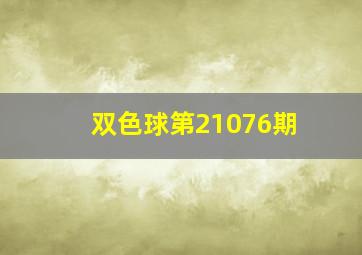 双色球第21076期